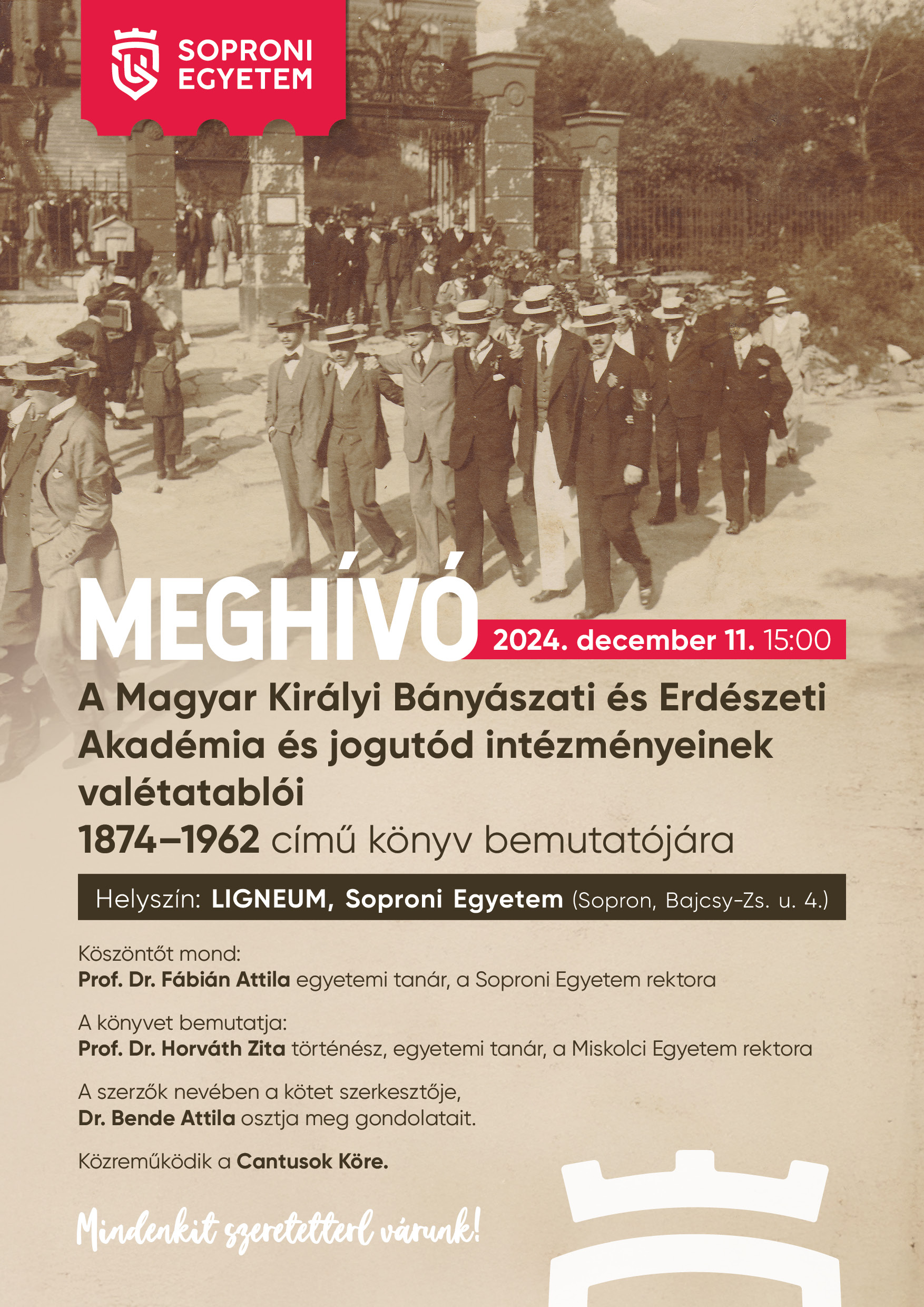 SOPRONI EGYETEM

MEGHÍVÓ 2024. december 11. 15:00

A Magyar Királyi Bányászati és Erdészeti Akadémia és jogutód intézményeinek valétatablói 1874–1962 című könyv bemutatójára

Helyszín: LIGNEUM, Soproni Egyetem (Sopron, Bajcsy-Zs. u. 4.)

Köszöntőt mond:
Prof. Dr. Fábián Attila egyetemi tanár, a Soproni Egyetem rektora

A könyvet bemutatja:
Prof. Dr. Horváth Zita történész, egyetemi tanár, a Miskolci Egyetem rektora

A szerzők nevében a kötet szerkesztője, Dr. Bende Attila osztja meg gondolatait.

Közreműködik a Cantusok Köre.

Mindenkit szeretettel várunk!